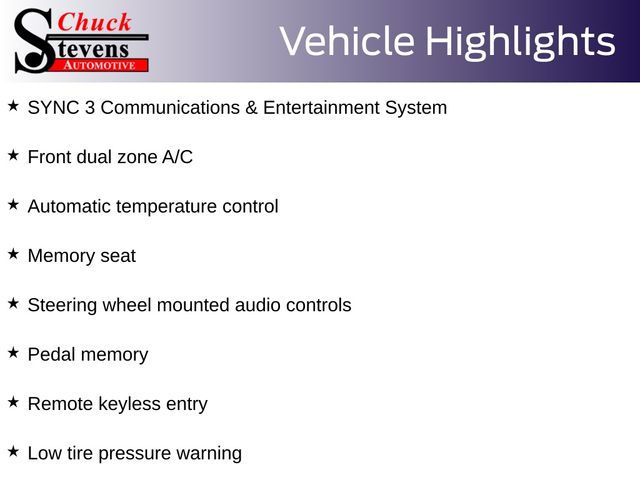 Chuck
Stevens
AUTOMOTIVE

Vehicle Highlights

★ SYNC 3 Communications & Entertainment System

★ Front dual zone A/C

★ Automatic temperature control

★ Memory seat

★ Steering wheel mounted audio controls

★ Pedal memory

★ Remote keyless entry

★ Low tire pressure warning